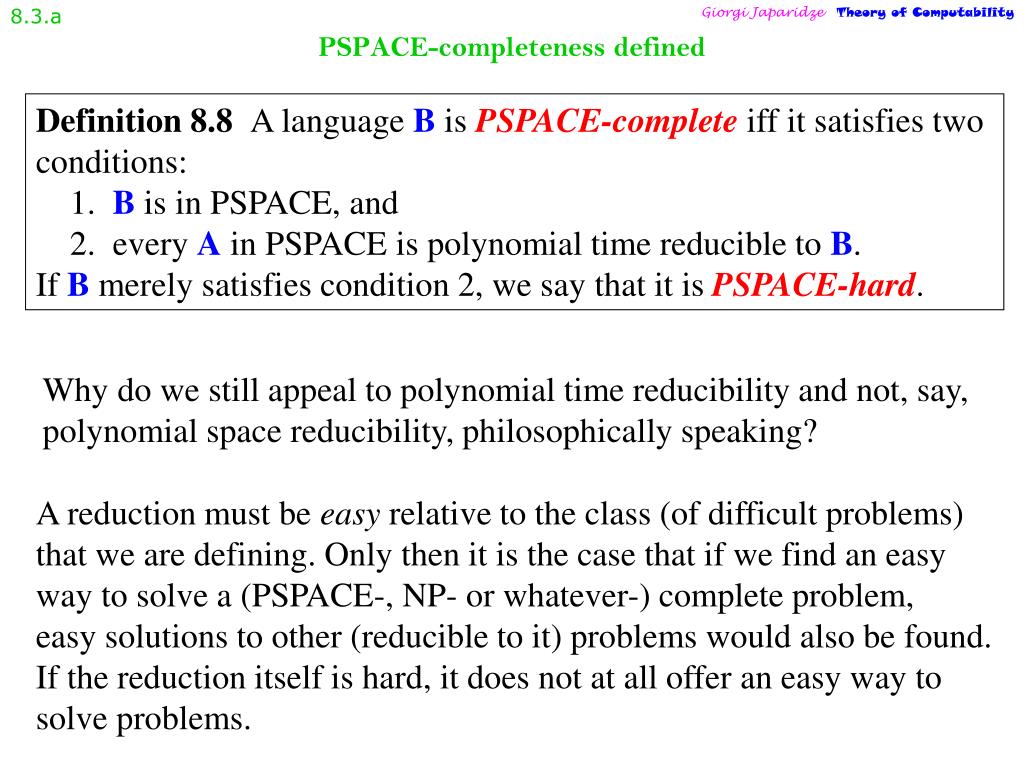 8.3.a

Giorgi Japaridze Theory of Computability

PSPACE-completeness defined

Definition 8.8 A language B is PSPACE-complete iff it satisfies two conditions:
1. B is in PSPACE, and
2. every A in PSPACE is polynomial time reducible to B.
If B merely satisfies condition 2, we say that it is PSPACE-hard.

Why do we still appeal to polynomial time reducibility and not, say, polynomial space reducibility, philosophically speaking?

A reduction must be easy relative to the class (of difficult problems) that we are defining. Only then it is the case that if we find an easy way to solve a (PSPACE-, NP- or whatever-) complete problem, easy solutions to other (reducible to it) problems would also be found. If the reduction itself is hard, it does not at all offer an easy way to solve problems.